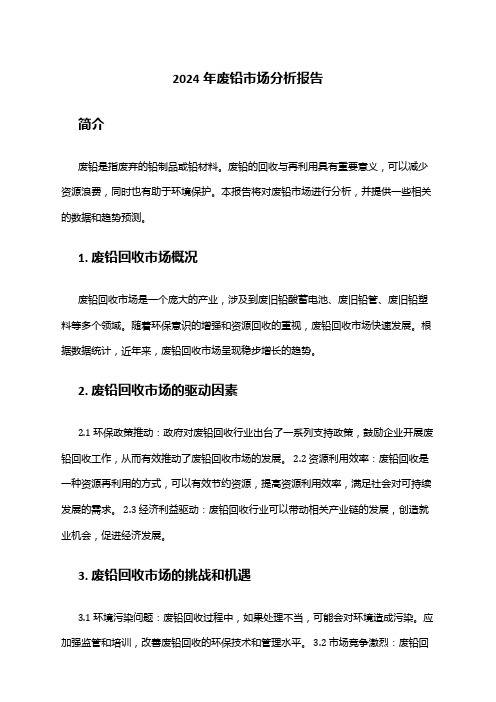 2024 年废铅市场分析报告

简介

废铅是指废弃的铅制品或铅材料。废铅的回收与再利用具有重要意义，可以减少资源浪费，同时也有助于环境保护。本报告将对废铅市场进行分析，并提供一些相关的数据和趋势预测。

1. 废铅回收市场概况

废铅回收市场是一个庞大的产业，涉及到废旧铅酸蓄电池、废旧铅管、废旧铅塑料等多个领域。随着环保意识的增强和资源回收的重视，废铅回收市场快速发展。根据数据统计，近年来，废铅回收市场呈现稳步增长的趋势。

2. 废铅回收市场的驱动因素

2.1 环保政策推动：政府对废铅回收行业出台了一系列支持政策，鼓励企业开展废铅回收工作，从而有效推动了废铅回收市场的发展。 2.2 资源利用效率：废铅回收是一种资源再利用的方式，可以有效节约资源，提高资源利用效率，满足社会对可持续发展的需求。 2.3 经济利益驱动：废铅回收行业可以带动相关产业链的发展，创造就业机会，促进经济发展。

3. 废铅回收市场的挑战和机遇

3.1 环境污染问题：废铅回收过程中，如果处理不当，可能会对环境造成污染。应加强监管和培训，改善废铅回收的环保技术和管理水平。 3.2 市场竞争激烈：废铅回